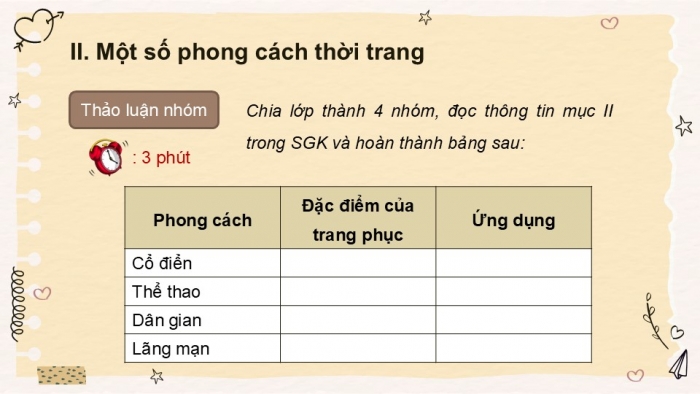 II. Một số phong cách thời trang

Thảo luận nhóm

: 3 phút

Chia lớp thành 4 nhóm, đọc thông tin mục II trong SGK và hoàn thành bảng sau:

| Phong cách | Đặc điểm của trang phục | Ứng dụng |
|---|---|---|
| Cổ điển | | |
| Thể thao | | |
| Dân gian | | |
| Lãng mạn | | |